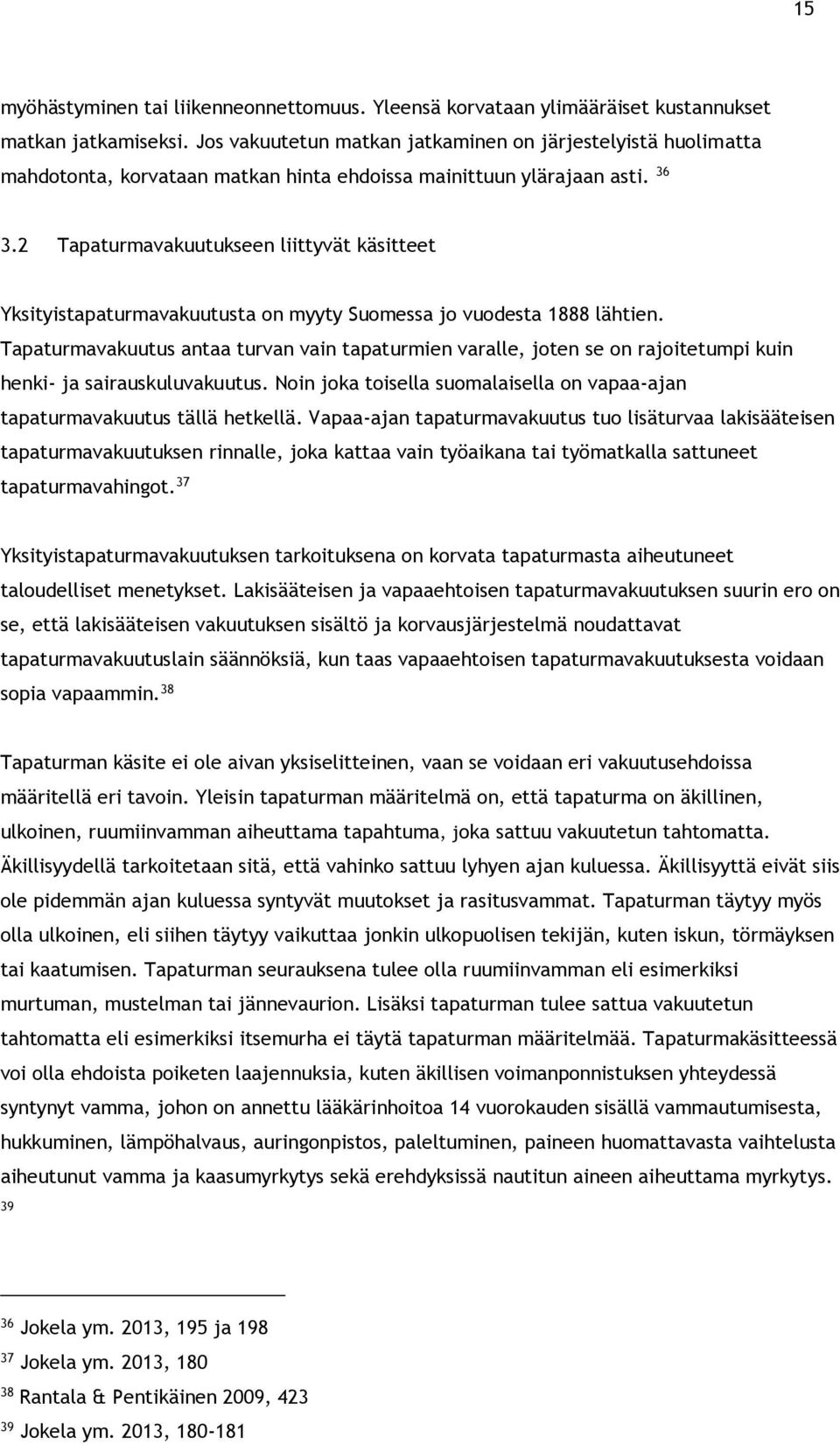 15

myöhästyminen tai liikenneonnettomuus. Yleensä korvataan ylimääräiset kustannukset matkan jatkamiseksi. Jos vakuutetun matkan jatkaminen on järjestelyistä huolimatta mahdotonta, korvataan matkan hinta ehdoissa mainittuun ylärajaan asti. $^{36}$

3.2 Tapaturmavakuutukseen liittyvät käsitteet

Yksityistapaturmavakuutusta on myyty Suomessa jo vuodesta 1888 lähtien. Tapaturmavakuutus antaa turvan vain tapaturmien varalle, joten se on rajoitetumpi kuin henki- ja sairauskuluvakuutus. Noin joka toisella suomalaisella on vapaa-ajan tapaturmavakuutus tällä hetkellä. Vapaa-ajan tapaturmavakuutus tuo lisäturvaa lakisääteisen tapaturmavakuutuksen rinnalle, joka kattaa vain työaikana tai työmatkalla sattuneet tapaturmavahingot.$^{37}$

Yksityistapaturmavakuutuksen tarkoituksena on korvata tapaturmasta aiheutuneet taloudelliset menetykset. Lakisääteisen ja vapaaehtoisen tapaturmavakuutuksen suurin ero on se, että lakisääteisen vakuutuksen sisältö ja korvausjärjestelmä noudattavat tapaturmavakuutuslain säännöksiä, kun taas vapaaehtoisen tapaturmavakuutuksesta voidaan sopia vapaammin.$^{38}$

Tapaturman käsite ei ole aivan yksiselitteinen, vaan se voidaan eri vakuutusehdoissa määritellä eri tavoin. Yleisin tapaturman määritelmä on, että tapaturma on äkillinen, ulkoinen, ruumiinvamman aiheuttama tapahtuma, joka sattuu vakuutetun tahtomatta. Äkillisyydellä tarkoitetaan sitä, että vahinko sattuu lyhyen ajan kuluessa. Äkillisyyttä eivät siis ole pidemmän ajan kuluessa syntyvät muutokset ja rasitusvammat. Tapaturman täytyy myös olla ulkoinen, eli siihen täytyy vaikuttaa jonkin ulkopuolisen tekijän, kuten iskun, törmäyksen tai kaatumisen. Tapaturman seurauksena tulee olla ruumiinvamman eli esimerkiksi murtuman, mustelman tai jännevaurion. Lisäksi tapaturman tulee sattua vakuutetun tahtomatta eli esimerkiksi itsemurha ei täytä tapaturman määritelmää. Tapaturmakäsitteessä voi olla ehdoista poiketen laajennuksia, kuten äkillisen voimanponnistuksen yhteydessä syntynyt vamma, johon on annettu lääkärinhoitoa 14 vuorokauden sisällä vammautumisesta, hukkuminen, lämpöhalvaus, auringonpistos, paleltuminen, paineen huomattavasta vaihtelusta aiheutunut vamma ja kaasumyrkytys sekä erehdyksissä nautitun aineen aiheuttama myrkytys. $^{39}$

$^{36}$ Jokela ym. 2013, 195 ja 198
$^{37}$ Jokela ym. 2013, 180
$^{38}$ Rantala & Pentikäinen 2009, 423
$^{39}$ Jokela ym. 2013, 180-181